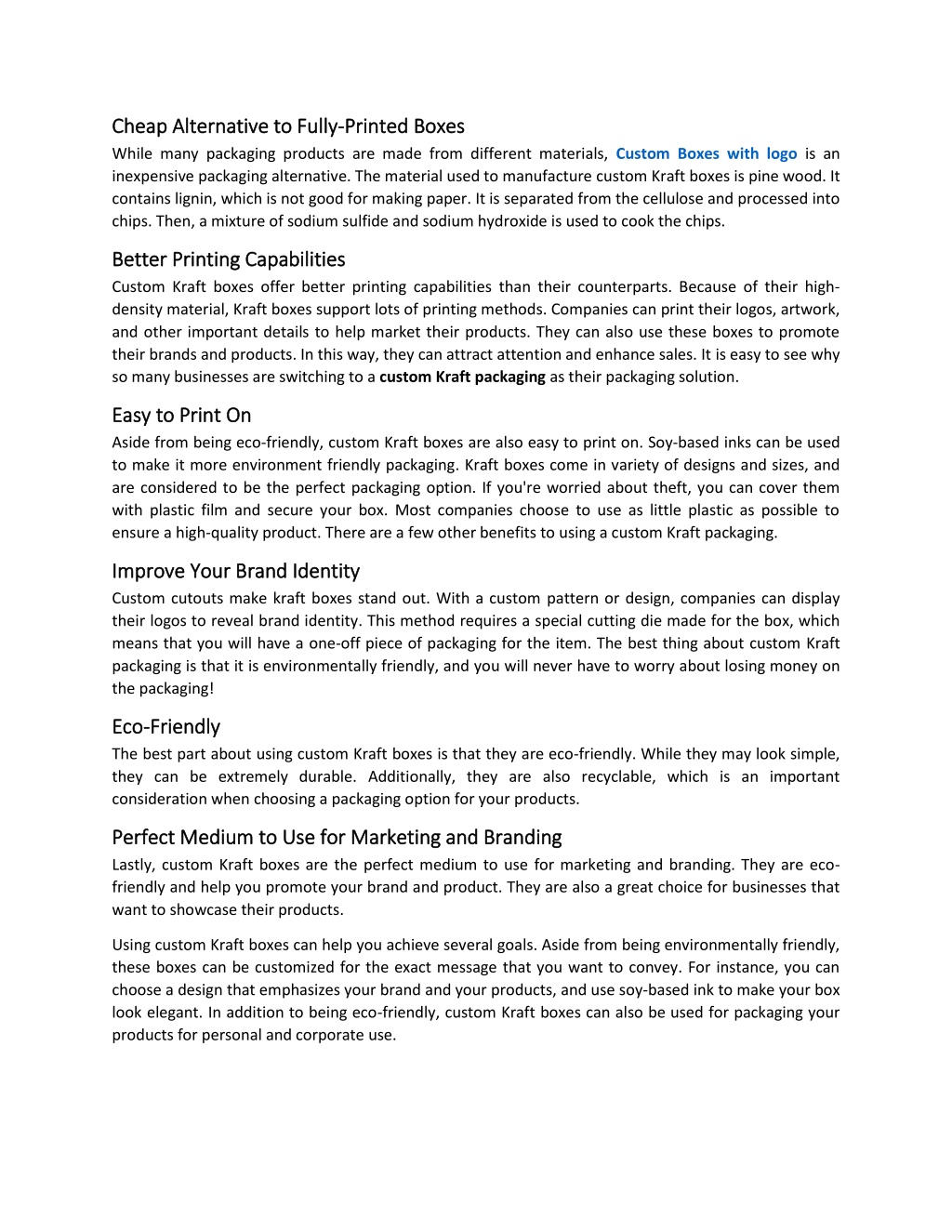 Cheap Alternative to Fully-Printed Boxes

While many packaging products are made from different materials, Custom Boxes with logo is an inexpensive packaging alternative. The material used to manufacture custom Kraft boxes is pine wood. It contains lignin, which is not good for making paper. It is separated from the cellulose and processed into chips. Then, a mixture of sodium sulfide and sodium hydroxide is used to cook the chips.

Better Printing Capabilities

Custom Kraft boxes offer better printing capabilities than their counterparts. Because of their high-density material, Kraft boxes support lots of printing methods. Companies can print their logos, artwork, and other important details to help market their products. They can also use these boxes to promote their brands and products. In this way, they can attract attention and enhance sales. It is easy to see why so many businesses are switching to a custom Kraft packaging as their packaging solution.

Easy to Print On

Aside from being eco-friendly, custom Kraft boxes are also easy to print on. Soy-based inks can be used to make it more environment friendly packaging. Kraft boxes come in variety of designs and sizes, and are considered to be the perfect packaging option. If you're worried about theft, you can cover them with plastic film and secure your box. Most companies choose to use as little plastic as possible to ensure a high-quality product. There are a few other benefits to using a custom Kraft packaging.

Improve Your Brand Identity

Custom cutouts make kraft boxes stand out. With a custom pattern or design, companies can display their logos to reveal brand identity. This method requires a special cutting die made for the box, which means that you will have a one-off piece of packaging for the item. The best thing about custom Kraft packaging is that it is environmentally friendly, and you will never have to worry about losing money on the packaging!

Eco-Friendly

The best part about using custom Kraft boxes is that they are eco-friendly. While they may look simple, they can be extremely durable. Additionally, they are also recyclable, which is an important consideration when choosing a packaging option for your products.

Perfect Medium to Use for Marketing and Branding

Lastly, custom Kraft boxes are the perfect medium to use for marketing and branding. They are eco-friendly and help you promote your brand and product. They are also a great choice for businesses that want to showcase their products.

Using custom Kraft boxes can help you achieve several goals. Aside from being environmentally friendly, these boxes can be customized for the exact message that you want to convey. For instance, you can choose a design that emphasizes your brand and your products, and use soy-based ink to make your box look elegant. In addition to being eco-friendly, custom Kraft boxes can also be used for packaging your products for personal and corporate use.